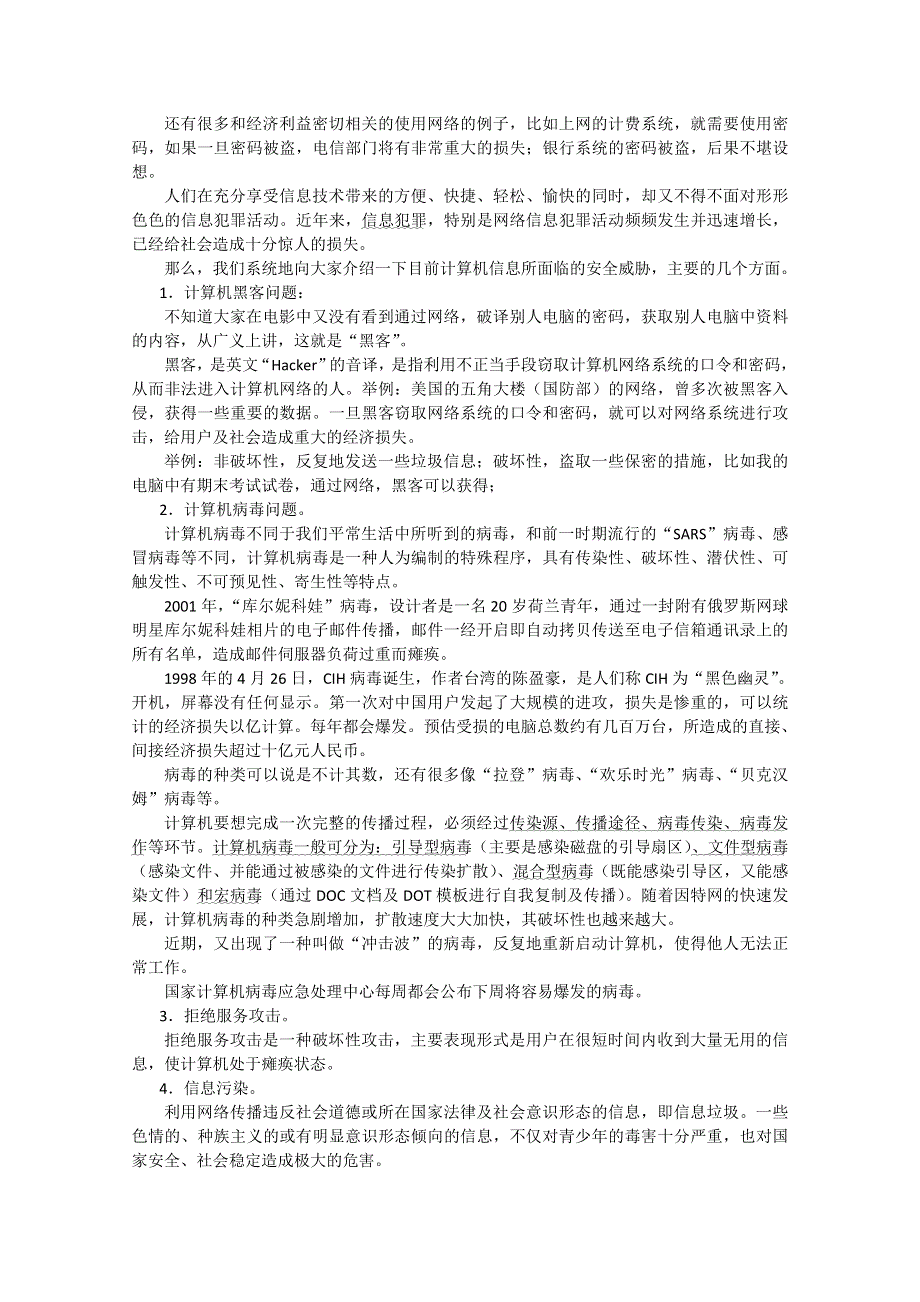 还有很多和经济利益密切相关的使用网络的例子，比如上网的计费系统，就需要使用密码，如果一旦密码被盗，电信部门将有非常重大的损失；银行系统的密码被盗，后果不堪设想。

人们在充分享受信息技术带来的方便、快捷、轻松、愉快的同时，却又不得不面对形形色色的信息犯罪活动。近年来，信息犯罪，特别是网络信息犯罪活动频频发生并迅速增长，已经给社会造成十分惊人的损失。

那么，我们系统地向大家介绍一下目前计算机信息所面临的安全威胁，主要的几个方面。

1．计算机黑客问题：

不知道大家在电影中又没有看到通过网络，破译别人电脑的密码，获取别人电脑中资料的内容，从广义上讲，这就是“黑客”。

黑客，是英文“Hacker”的音译，是指利用不正当手段窃取计算机网络系统的口令和密码，从而非法进入计算机网络的人。举例：美国的五角大楼（国防部）的网络，曾多次被黑客入侵，获得一些重要的数据。一旦黑客窃取网络系统的口令和密码，就可以对网络系统进行攻击，给用户及社会造成重大的经济损失。

举例：非破坏性，反复地发送一些垃圾信息；破坏性，盗取一些保密的措施，比如我的电脑中有期末考试试卷，通过网络，黑客可以获得；

2．计算机病毒问题。

计算机病毒不同于我们平常生活中所听到的病毒，和前一时期流行的“SARS”病毒、感冒病毒等不同，计算机病毒是一种人为编制的特殊程序，具有传染性、破坏性、潜伏性、可触发性、不可预见性、寄生性等特点。

2001年，“库尔妮科娃”病毒，设计者是一名20岁荷兰青年，通过一封附有俄罗斯网球明星库尔妮科娃相片的电子邮件传播，邮件一经开启即自动拷贝传送至电子信箱通讯录上的所有名单，造成邮件伺服器负荷过重而瘫痪。

1998年的4月26日，CIH病毒诞生，作者台湾的陈盈豪，是人们称CIH为“黑色幽灵”。开机，屏幕没有任何显示。第一次对中国用户发起了大规模的进攻，损失是惨重的，可以统计的经济损失以亿计算。每年都会爆发。预估受损的电脑总数约有几百万台，所造成的直接、间接经济损失超过十亿元人民币。

病毒的种类可以说是不计其数，还有很多像“拉登”病毒、“欢乐时光”病毒、“贝克汉姆”病毒等。

计算机要想完成一次完整的传播过程，必须经过传染源、传播途径、病毒传染、病毒发作等环节。计算机病毒一般可分为：引导型病毒（主要是感染磁盘的引导扇区）、文件型病毒（感染文件、并能通过被感染的文件进行传染扩散）、混合型病毒（既能感染引导区，又能感染文件）和宏病毒（通过DOC文档及DOT模板进行自我复制及传播）。随着因特网的快速发展，计算机病毒的种类急剧增加，扩散速度大大加快，其破坏性也越来越大。

近期，又出现了一种叫做“冲击波”的病毒，反复地重新启动计算机，使得他人无法正常工作。

国家计算机病毒应急处理中心每周都会公布下周将容易爆发的病毒。

3．拒绝服务攻击。

拒绝服务攻击是一种破坏性攻击，主要表现形式是用户在很短时间内收到大量无用的信息，使计算机处于瘫痪状态。

4．信息污染。

利用网络传播违反社会道德或所在国家法律及社会意识形态的信息，即信息垃圾。一些色情的、种族主义的或有明显意识形态倾向的信息，不仅对青少年的毒害十分严重，也对国家安全、社会稳定造成极大的危害。